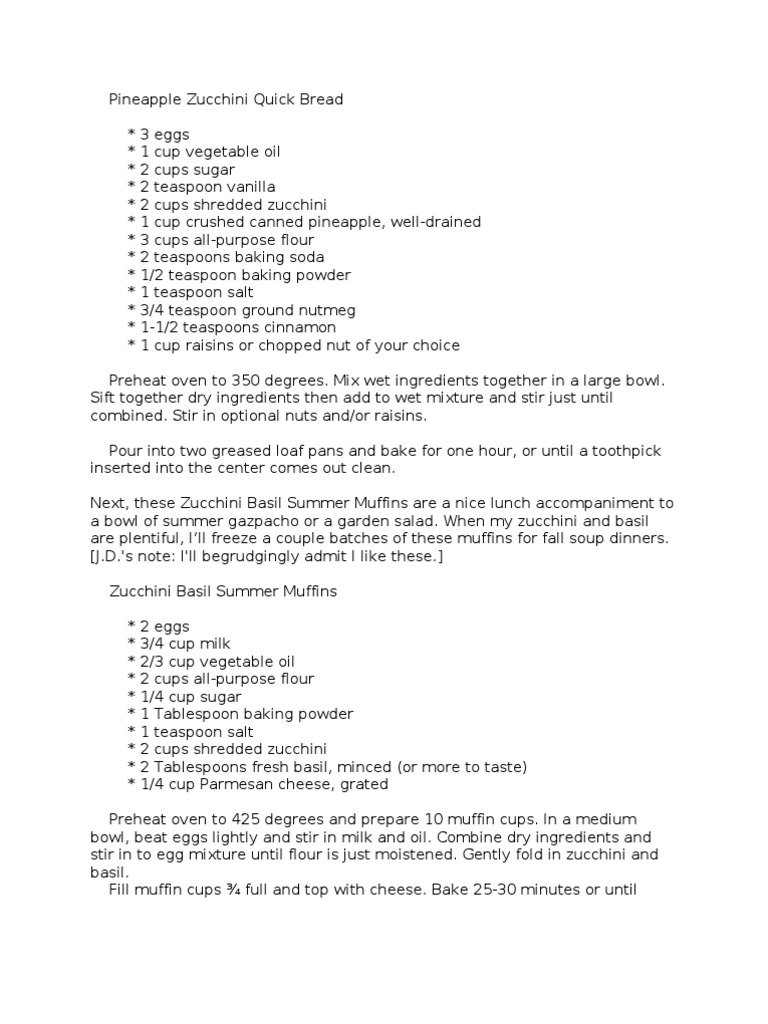 Pineapple Zucchini Quick Bread

* 3 eggs
* 1 cup vegetable oil
* 2 cups sugar
* 2 teaspoon vanilla
* 2 cups shredded zucchini
* 1 cup crushed canned pineapple, well-drained
* 3 cups all-purpose flour
* 2 teaspoons baking soda
* 1/2 teaspoon baking powder
* 1 teaspoon salt
* 3/4 teaspoon ground nutmeg
* 1-1/2 teaspoons cinnamon
* 1 cup raisins or chopped nut of your choice

Preheat oven to 350 degrees. Mix wet ingredients together in a large bowl. Sift together dry ingredients then add to wet mixture and stir just until combined. Stir in optional nuts and/or raisins.

Pour into two greased loaf pans and bake for one hour, or until a toothpick inserted into the center comes out clean.

Next, these Zucchini Basil Summer Muffins are a nice lunch accompaniment to a bowl of summer gazpacho or a garden salad. When my zucchini and basil are plentiful, I'll freeze a couple batches of these muffins for fall soup dinners. [J.D.'s note: I'll begrudgingly admit I like these.]

Zucchini Basil Summer Muffins

* 2 eggs
* 3/4 cup milk
* 2/3 cup vegetable oil
* 2 cups all-purpose flour
* 1/4 cup sugar
* 1 Tablespoon baking powder
* 1 teaspoon salt
* 2 cups shredded zucchini
* 2 Tablespoons fresh basil, minced (or more to taste)
* 1/4 cup Parmesan cheese, grated

Preheat oven to 425 degrees and prepare 10 muffin cups. In a medium bowl, beat eggs lightly and stir in milk and oil. Combine dry ingredients and stir in to egg mixture until flour is just moistened. Gently fold in zucchini and basil.
Fill muffin cups ¾ full and top with cheese. Bake 25-30 minutes or until